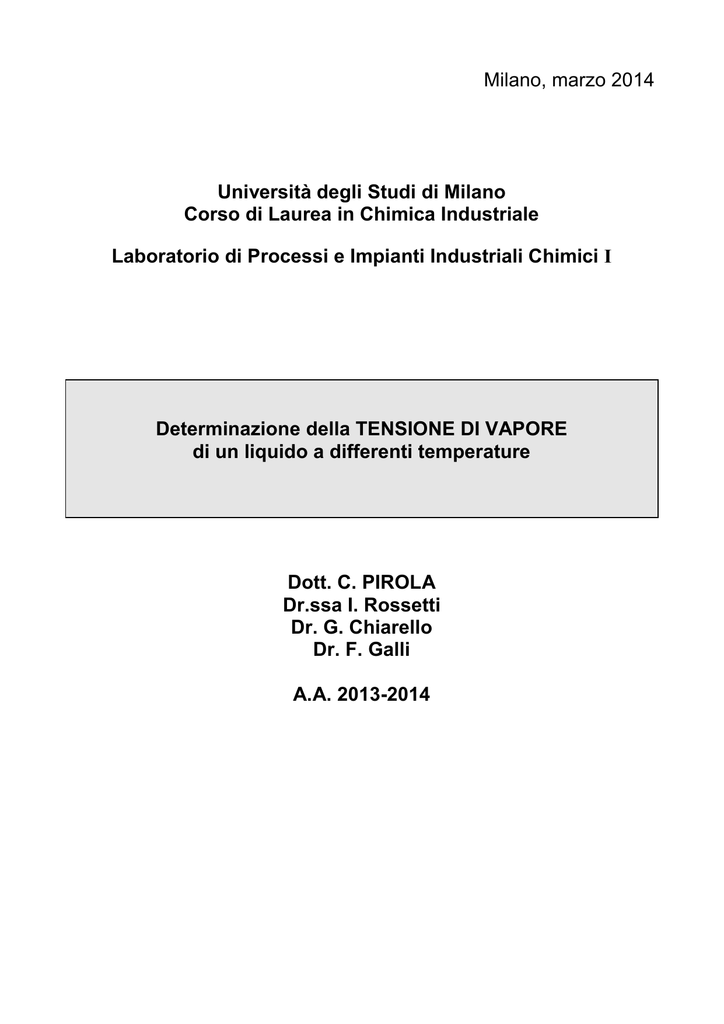 Milano, marzo 2014

Università degli Studi di Milano
Corso di Laurea in Chimica Industriale

Laboratorio di Processi e Impianti Industriali Chimici I

Determinazione della TENSIONE DI VAPORE
di un liquido a differenti temperature

Dott. C. PIROLA
Dr.ssa I. Rossetti
Dr. G. Chiarello
Dr. F. Galli

A.A. 2013-2014